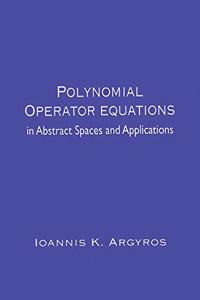 POLYNOMIAL
OPERATOR EQUATIONS
in Abstract Spaces and Applications

IOANNIS K. ARGYROS